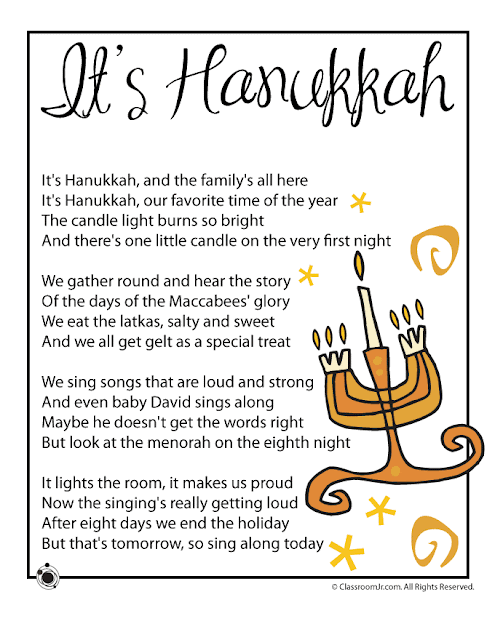 It's Hanukkah

It's Hanukkah, and the family's all here
It's Hanukkah, our favorite time of the year
The candle light burns so bright
And there's one little candle on the very first night

We gather round and hear the story
Of the days of the Maccabees' glory
We eat the latkas, salty and sweet
And we all get gelt as a special treat

We sing songs that are loud and strong
And even baby David sings along
Maybe he doesn't get the words right
But look at the menorah on the eighth night

It lights the room, it makes us proud
Now the singing's really getting loud
After eight days we end the holiday
But that's tomorrow, so sing along today

© ClassroomJr.com. All Rights Reserved.